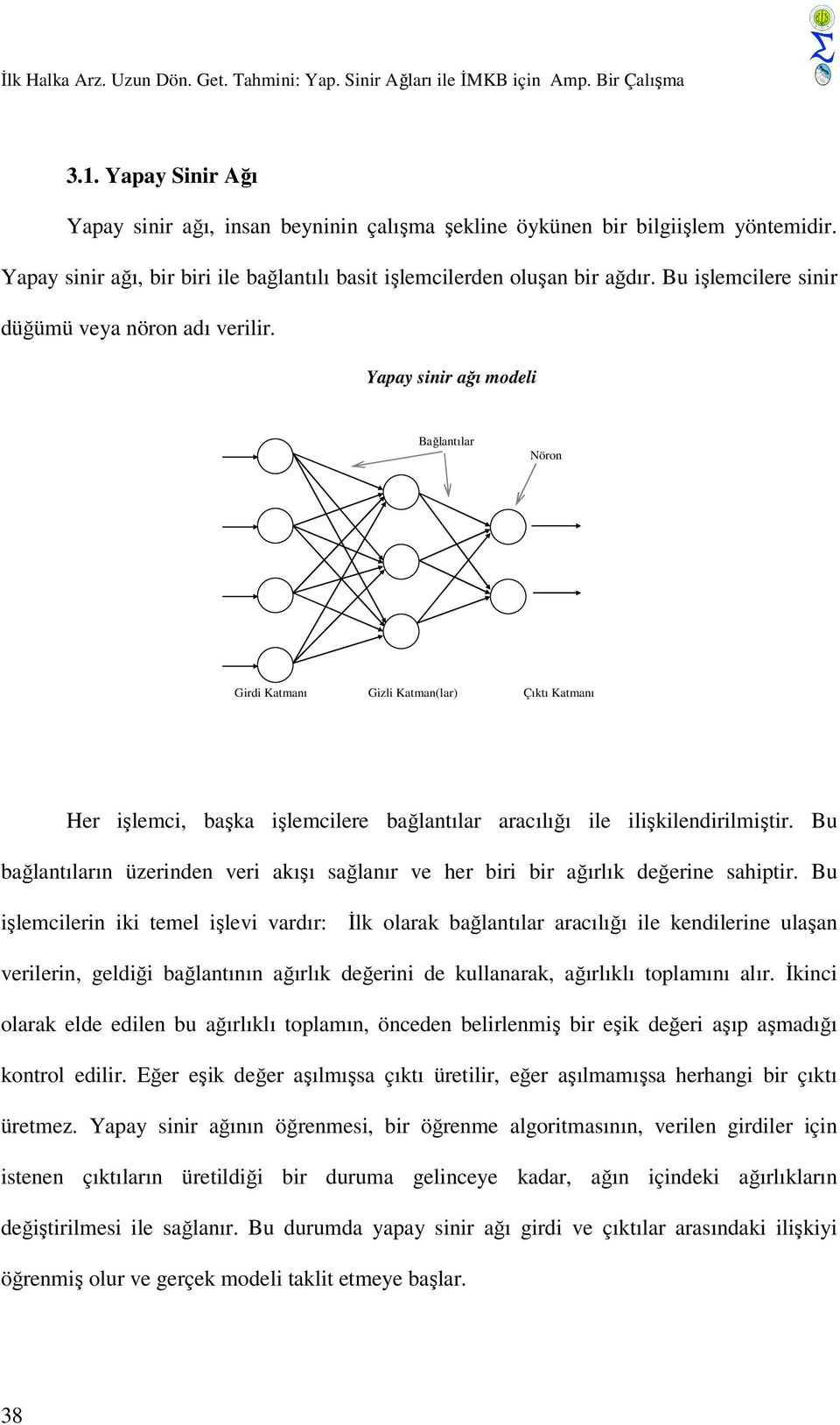 İlk Halka Arz. Uzun Dön. Get. Tahmini: Yap. Sinir Ağları ile İMKB için Amp. Bir Çalışma

3.1. Yapay Sinir Ağı

Yapay sinir ağı, insan beyninin çalışma şekline öykünen bir bilgiişlem yöntemidir. Yapay sinir ağı, bir biri ile bağlantılı basit işlemcilerden oluşan bir ağdır. Bu işlemcilere sinir düğümü veya nöron adı verilir.

Yapay sinir ağı modeli

Bağlantılar

Nöron

Girdi Katmanı

Gizli Katman(lar)

Çıktı Katmanı

Her işlemci, başka işlemcilere bağlantılar aracılığı ile ilişkilendirilmiştir. Bu bağlantıların üzerinden veri akışı sağlanır ve her biri bir ağırlık değerine sahiptir. Bu işlemcilerin iki temel işlevi vardır: İlk olarak bağlantılar aracılığı ile kendilerine ulaşan verilerin, geldiği bağlantının ağırlık değerini de kullanarak, ağırlıklı toplamını alır. İkinci olarak elde edilen bu ağırlıklı toplamın, önceden belirlenmiş bir eşik değeri aşıp aşmadığı kontrol edilir. Eğer eşik değer aşılmışsa çıktı üretilir, eğer aşılmamışsa herhangi bir çıktı üretmez. Yapay sinir ağının öğrenmesi, bir öğrenme algoritmasının, verilen girdiler için istenen çıktıların üretildiği bir duruma gelinceye kadar, ağın içindeki ağırlıkların değiştirilmesi ile sağlanır. Bu durumda yapay sinir ağı girdi ve çıktılar arasındaki ilişkiyi öğrenmiş olur ve gerçek modeli taklit etmeye başlar.

38